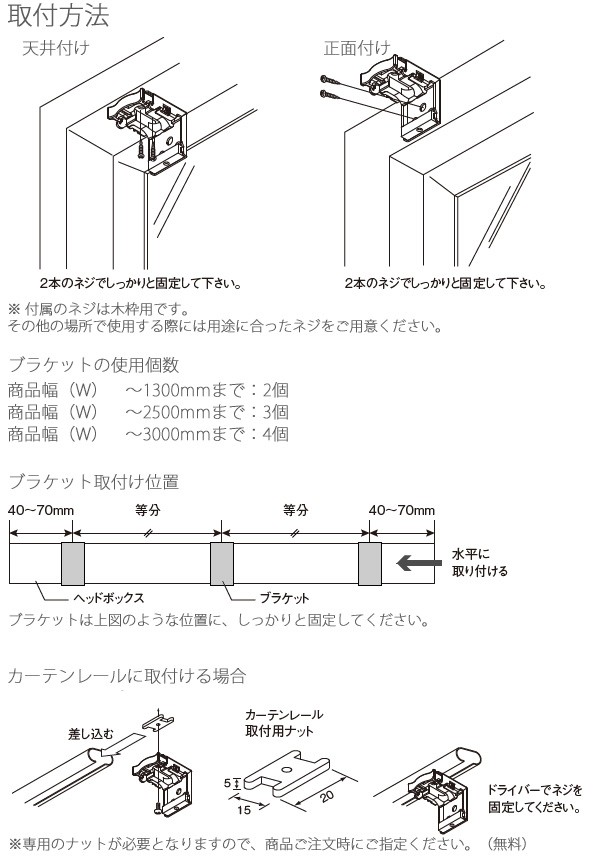 取付方法

天井付け

正面付け

2本のネジでしっかりと固定して下さい。

2本のネジでしっかりと固定して下さい。

※ 付属のネジは木枠用です。
その他の場所で使用する際には用途に合ったネジをご用意ください。

ブラケットの使用個数
商品幅（W）　～1300mmまで：2個
商品幅（W）　～2500mmまで：3個
商品幅（W）　～3000mmまで：4個

ブラケット取付け位置

40~70mm　等分　等分　40~70mm

水平に取り付ける

ヘッドボックス

ブラケット

ブラケットは上図のような位置に、しっかりと固定してください。

カーテンレールに取付ける場合

差し込む

カーテンレール取付用ナット

5

15

20

ドライバーでネジを固定してください。

※専用のナットが必要となりますので、商品ご注文時にご指定ください。（無料）